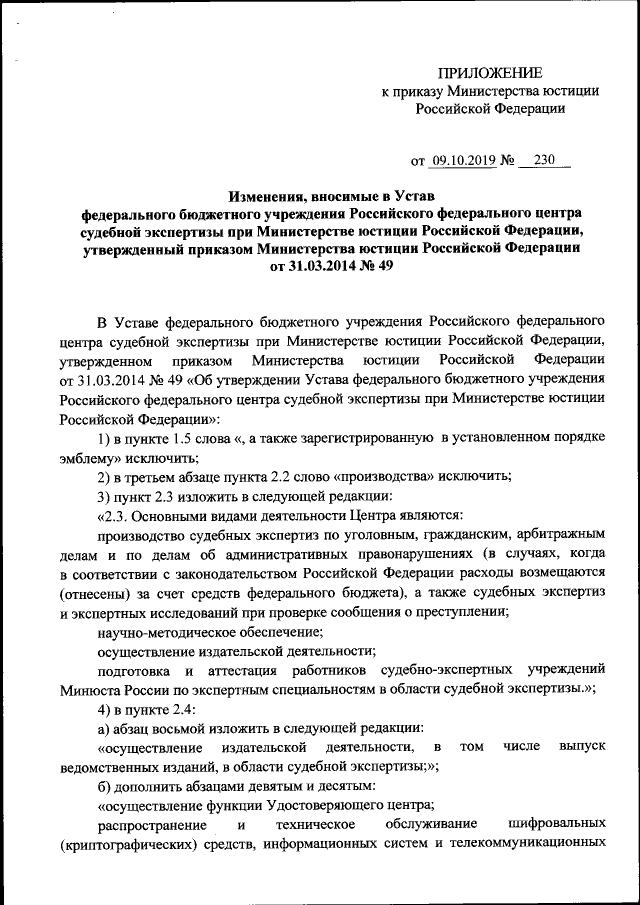 ПРИЛОЖЕНИЕ
к приказу Министерства юстиции Российской Федерации

от 09.10.2019 № 230

Изменения, вносимые в Устав федерального бюджетного учреждения Российского федерального центра судебной экспертизы при Министерстве юстиции Российской Федерации, утвержденный приказом Министерства юстиции Российской Федерации от 31.03.2014 № 49

В Уставе федерального бюджетного учреждения Российского федерального центра судебной экспертизы при Министерстве юстиции Российской Федерации, утвержденном приказом Министерства юстиции Российской Федерации от 31.03.2014 № 49 «Об утверждении Устава федерального бюджетного учреждения Российского федерального центра судебной экспертизы при Министерстве юстиции Российской Федерации»:

1) в пункте 1.5 слова «, а также зарегистрированную в установленном порядке эмблему» исключить;

2) в третьем абзаце пункта 2.2 слово «производства» исключить;

3) пункт 2.3 изложить в следующей редакции:

«2.3. Основными видами деятельности Центра являются:

производство судебных экспертиз по уголовным, гражданским, арбитражным делам и по делам об административных правонарушениях (в случаях, когда в соответствии с законодательством Российской Федерации расходы возмещаются (отнесены) за счет средств федерального бюджета), а также судебных экспертиз и экспертных исследований при проверке сообщения о преступлении;

научно-методическое обеспечение;

осуществление издательской деятельности;

подготовка и аттестация работников судебно-экспертных учреждений Минюста России по экспертным специальностям в области судебной экспертизы.»;

4) в пункте 2.4:

а) абзац восьмой изложить в следующей редакции:

«осуществление издательской деятельности, в том числе выпуск ведомственных изданий, в области судебной экспертизы;»;

б) дополнить абзацами девятым и десятым:

«осуществление функции Удостоверяющего центра;

распространение и техническое обслуживание шифровальных (криптографических) средств, информационных систем и телекоммуникационных